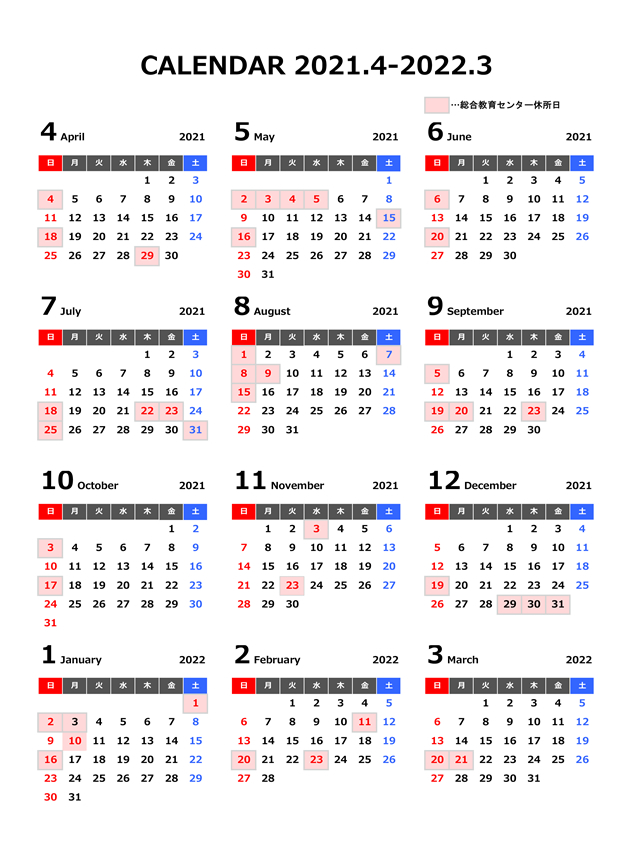 CALENDAR 2021.4-2022.3

…総合教育センター休所日

4 April 2021

| 日 | 月 | 火 | 水 | 木 | 金 | 土 |
|---|---|---|---|---|---|---|
| | | | | 1 | 2 | 3 |
| 4 | 5 | 6 | 7 | 8 | 9 | 10 |
| 11 | 12 | 13 | 14 | 15 | 16 | 17 |
| 18 | 19 | 20 | 21 | 22 | 23 | 24 |
| 25 | 26 | 27 | 28 | 29 | 30 | |

5 May 2021

| 日 | 月 | 火 | 水 | 木 | 金 | 土 |
|---|---|---|---|---|---|---|
| | | | | | | 1 |
| 2 | 3 | 4 | 5 | 6 | 7 | 8 |
| 9 | 10 | 11 | 12 | 13 | 14 | 15 |
| 16 | 17 | 18 | 19 | 20 | 21 | 22 |
| 23 | 24 | 25 | 26 | 27 | 28 | 29 |
| 30 | 31 | | | | | |

6 June 2021

| 日 | 月 | 火 | 水 | 木 | 金 | 土 |
|---|---|---|---|---|---|---|
| | | 1 | 2 | 3 | 4 | 5 |
| 6 | 7 | 8 | 9 | 10 | 11 | 12 |
| 13 | 14 | 15 | 16 | 17 | 18 | 19 |
| 20 | 21 | 22 | 23 | 24 | 25 | 26 |
| 27 | 28 | 29 | 30 | | | |

7 July 2021

| 日 | 月 | 火 | 水 | 木 | 金 | 土 |
|---|---|---|---|---|---|---|
| | | | | 1 | 2 | 3 |
| 4 | 5 | 6 | 7 | 8 | 9 | 10 |
| 11 | 12 | 13 | 14 | 15 | 16 | 17 |
| 18 | 19 | 20 | 21 | 22 | 23 | 24 |
| 25 | 26 | 27 | 28 | 29 | 30 | 31 |

8 August 2021

| 日 | 月 | 火 | 水 | 木 | 金 | 土 |
|---|---|---|---|---|---|---|
| 1 | 2 | 3 | 4 | 5 | 6 | 7 |
| 8 | 9 | 10 | 11 | 12 | 13 | 14 |
| 15 | 16 | 17 | 18 | 19 | 20 | 21 |
| 22 | 23 | 24 | 25 | 26 | 27 | 28 |
| 29 | 30 | 31 | | | | |

9 September 2021

| 日 | 月 | 火 | 水 | 木 | 金 | 土 |
|---|---|---|---|---|---|---|
| | | | 1 | 2 | 3 | 4 |
| 5 | 6 | 7 | 8 | 9 | 10 | 11 |
| 12 | 13 | 14 | 15 | 16 | 17 | 18 |
| 19 | 20 | 21 | 22 | 23 | 24 | 25 |
| 26 | 27 | 28 | 29 | 30 | | |

10 October 2021

| 日 | 月 | 火 | 水 | 木 | 金 | 土 |
|---|---|---|---|---|---|---|
| | | | | | 1 | 2 |
| 3 | 4 | 5 | 6 | 7 | 8 | 9 |
| 10 | 11 | 12 | 13 | 14 | 15 | 16 |
| 17 | 18 | 19 | 20 | 21 | 22 | 23 |
| 24 | 25 | 26 | 27 | 28 | 29 | 30 |
| 31 | | | | | | |

11 November 2021

| 日 | 月 | 火 | 水 | 木 | 金 | 土 |
|---|---|---|---|---|---|---|
| | 1 | 2 | 3 | 4 | 5 | 6 |
| 7 | 8 | 9 | 10 | 11 | 12 | 13 |
| 14 | 15 | 16 | 17 | 18 | 19 | 20 |
| 21 | 22 | 23 | 24 | 25 | 26 | 27 |
| 28 | 29 | 30 | | | | |

12 December 2021

| 日 | 月 | 火 | 水 | 木 | 金 | 土 |
|---|---|---|---|---|---|---|
| | | | 1 | 2 | 3 | 4 |
| 5 | 6 | 7 | 8 | 9 | 10 | 11 |
| 12 | 13 | 14 | 15 | 16 | 17 | 18 |
| 19 | 20 | 21 | 22 | 23 | 24 | 25 |
| 26 | 27 | 28 | 29 | 30 | 31 | |

1 January 2022

| 日 | 月 | 火 | 水 | 木 | 金 | 土 |
|---|---|---|---|---|---|---|
| | | | | | | 1 |
| 2 | 3 | 4 | 5 | 6 | 7 | 8 |
| 9 | 10 | 11 | 12 | 13 | 14 | 15 |
| 16 | 17 | 18 | 19 | 20 | 21 | 22 |
| 23 | 24 | 25 | 26 | 27 | 28 | 29 |
| 30 | 31 | | | | | |

2 February 2022

| 日 | 月 | 火 | 水 | 木 | 金 | 土 |
|---|---|---|---|---|---|---|
| | | 1 | 2 | 3 | 4 | 5 |
| 6 | 7 | 8 | 9 | 10 | 11 | 12 |
| 13 | 14 | 15 | 16 | 17 | 18 | 19 |
| 20 | 21 | 22 | 23 | 24 | 25 | 26 |
| 27 | 28 | | | | | |

3 March 2022

| 日 | 月 | 火 | 水 | 木 | 金 | 土 |
|---|---|---|---|---|---|---|
| | | 1 | 2 | 3 | 4 | 5 |
| 6 | 7 | 8 | 9 | 10 | 11 | 12 |
| 13 | 14 | 15 | 16 | 17 | 18 | 19 |
| 20 | 21 | 22 | 23 | 24 | 25 | 26 |
| 27 | 28 | 29 | 30 | 31 | | |